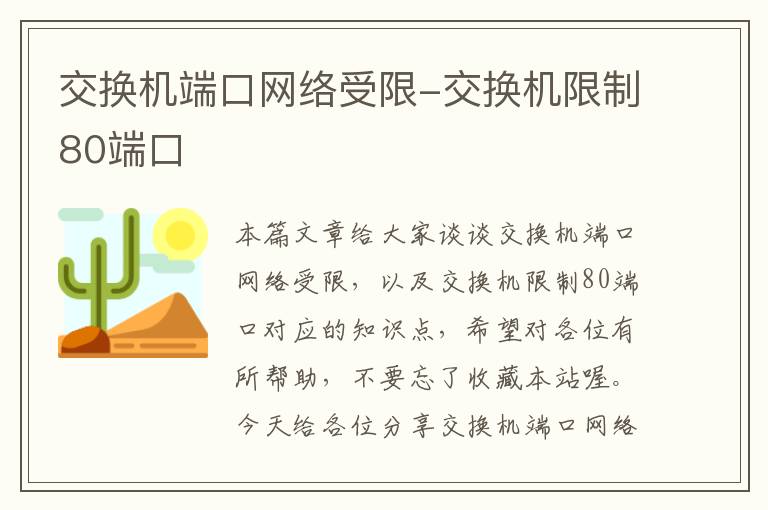 交换机端口网络受限-交换机限制80端口

本篇文章给大家谈谈交换机端口网络受限，以及交换机限制80端口对应的知识点，希望对各位有所帮助，不要忘了收藏本站喔。今天给各位分享交换机端口网络